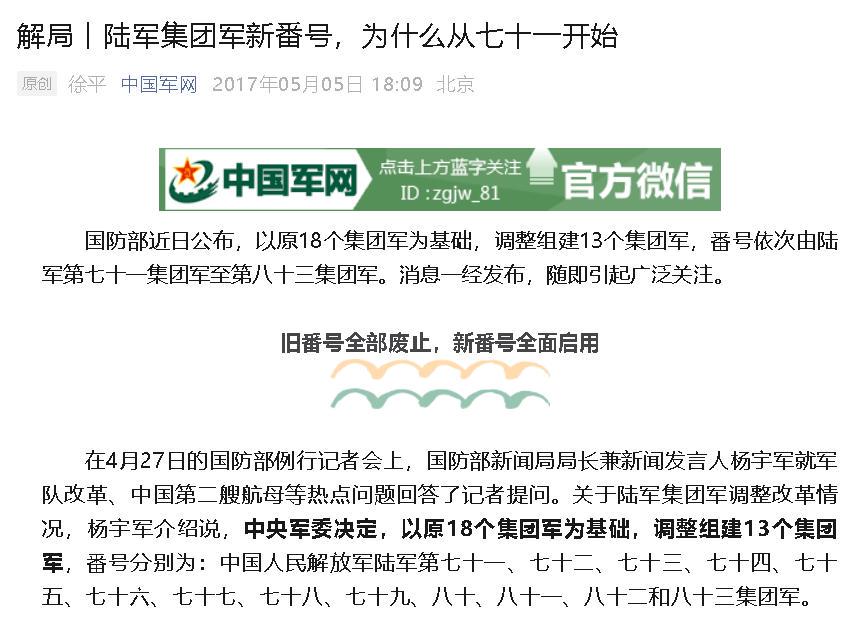 解局｜陆军集团军新番号，为什么从七十一开始

原创 徐平 中国军网 2017年05月05日 18:09 北京

中国军网 点击上方蓝字关注 ID：zgjw_81 官方微信

国防部近日公布，以原18个集团军为基础，调整组建13个集团军，番号依次由陆军第七十一集团军至第八十三集团军。消息一经发布，随即引起广泛关注。

旧番号全部废止，新番号全面启用

在4月27日的国防部例行记者会上，国防部新闻局局长兼新闻发言人杨宇军就军队改革、中国第二艘航母等热点问题回答了记者提问。关于陆军集团军调整改革情况，杨宇军介绍说，中央军委决定，以原18个集团军为基础，调整组建13个集团军，番号分别为：中国人民解放军陆军第七十一、七十二、七十三、七十四、七十五、七十六、七十七、七十八、七十九、八十、八十一、八十二和八十三集团军。